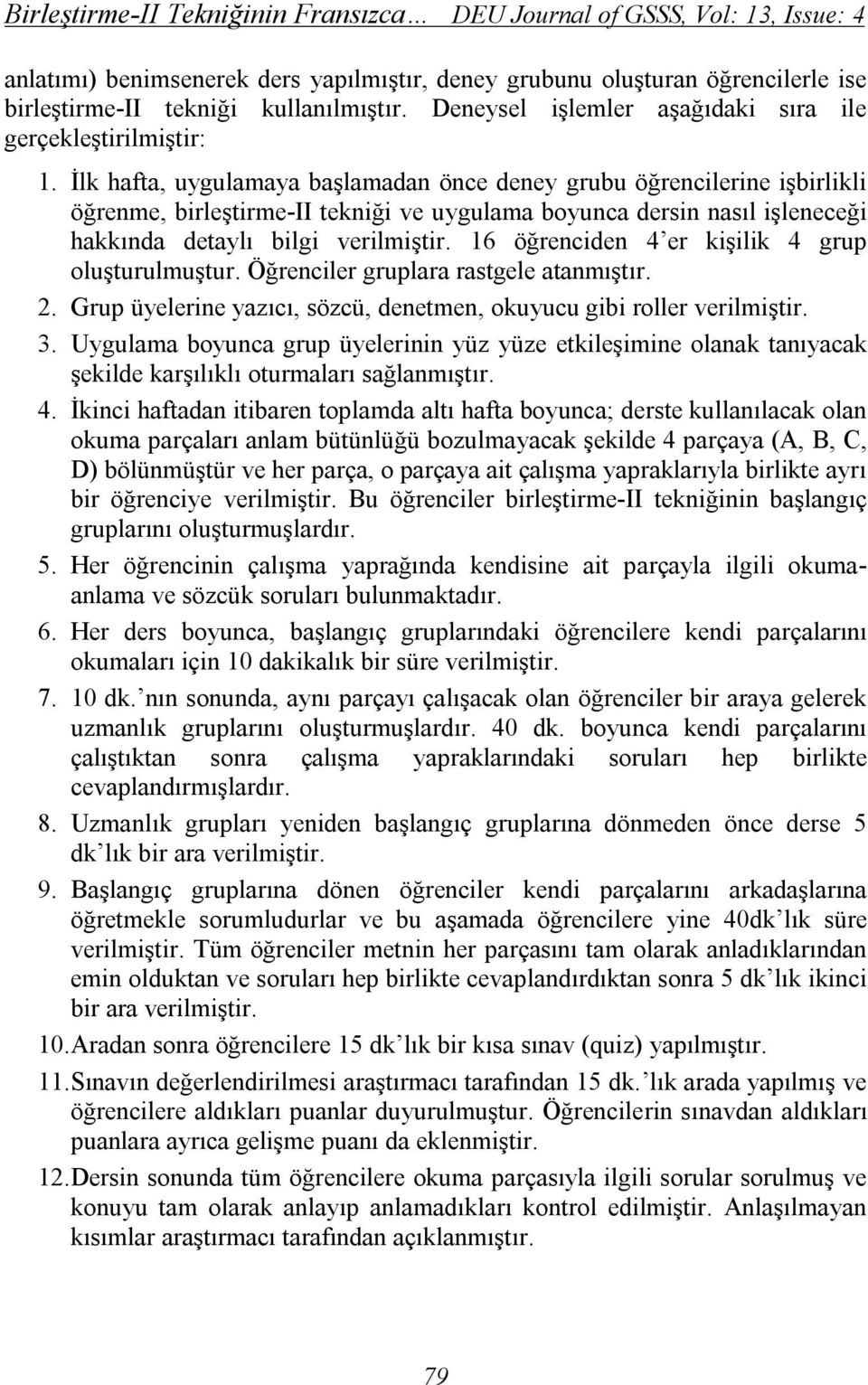 Birleştirme-II Tekniğinin Fransızca… DEU Journal of GSSS, Vol: 13, Issue: 4

anlatımı) benimsenerek ders yapılmıştır, deney grubunu oluşturan öğrencilerle ise birleştirme-II tekniği kullanılmıştır. Deneysel işlemler aşağıdaki sıra ile gerçekleştirilmiştir:

1. İlk hafta, uygulamaya başlamadan önce deney grubu öğrencilerine işbirlikli öğrenme, birleştirme-II tekniği ve uygulama boyunca dersin nasıl işleneceği hakkında detaylı bilgi verilmiştir. 16 öğrenciden 4'er kişilik 4 grup oluşturulmuştur. Öğrenciler gruplara rastgele atanmıştır.

2. Grup üyelerine yazıcı, sözcü, denetmen, okuyucu gibi roller verilmiştir.

3. Uygulama boyunca grup üyelerinin yüz yüze etkileşimine olanak tanıyacak şekilde karşılıklı oturmaları sağlanmıştır.

4. İkinci haftadan itibaren toplamda altı hafta boyunca; derste kullanılacak olan okuma parçaları anlam bütünlüğü bozulmayacak şekilde 4 parçaya (A, B, C, D) bölünmüştür ve her parça, o parçaya ait çalışma yapraklarıyla birlikte ayrı bir öğrenciye verilmiştir. Bu öğrenciler birleştirme-II tekniğinin başlangıç gruplarını oluşturmuşlardır.

5. Her öğrencinin çalışma yaprağında kendisine ait parçayla ilgili okuma-anlama ve sözcük soruları bulunmaktadır.

6. Her ders boyunca, başlangıç gruplarındaki öğrencilere kendi parçalarını okumaları için 10 dakikalık bir süre verilmiştir.

7. 10 dk.'nın sonunda, aynı parçayı çalışacak olan öğrenciler bir araya gelerek uzmanlık gruplarını oluşturmuşlardır. 40 dk. boyunca kendi parçalarını çalıştıktan sonra çalışma yapraklarındaki soruları hep birlikte cevaplandırmışlardır.

8. Uzmanlık grupları yeniden başlangıç gruplarına dönmeden önce derse 5 dk'lık bir ara verilmiştir.

9. Başlangıç gruplarına dönen öğrenciler kendi parçalarını arkadaşlarına öğretmekle sorumludurlar ve bu aşamada öğrencilere yine 40dk'lık süre verilmiştir. Tüm öğrenciler metnin her parçasını tam olarak anladıklarından emin olduktan ve soruları hep birlikte cevaplandırdıktan sonra 5 dk'lık ikinci bir ara verilmiştir.

10. Aradan sonra öğrencilere 15 dk'lık bir kısa sınav (quiz) yapılmıştır.

11. Sınavın değerlendirilmesi araştırmacı tarafından 15 dk.'lık arada yapılmış ve öğrencilere aldıkları puanlar duyurulmuştur. Öğrencilerin sınavdan aldıkları puanlara ayrıca gelişme puanı da eklenmiştir.

12. Dersin sonunda tüm öğrencilere okuma parçasıyla ilgili sorular sorulmuş ve konuyu tam olarak anlayıp anlamadıkları kontrol edilmiştir. Anlaşılmayan kısımlar araştırmacı tarafından açıklanmıştır.

79